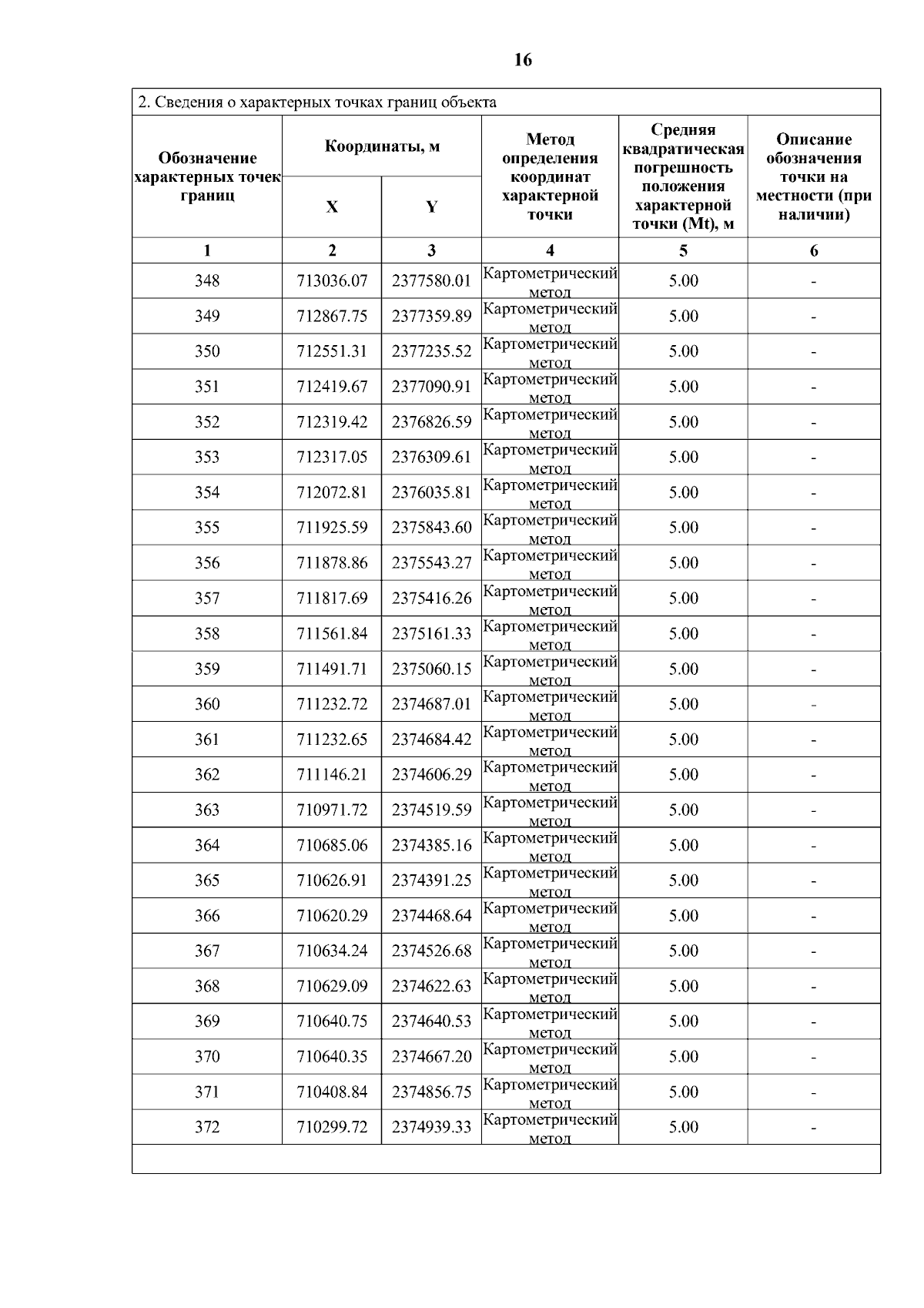 16

2. Сведения о характерных точках границ объекта

| Обозначение характерных точек границ | Координаты, м X | Координаты, м Y | Метод определения координат характерной точки | Средняя квадратическая погрешность положения характерной точки (Mt), м | Описание обозначения точки на местности (при наличии) |
|---|---|---|---|---|---|
| 1 | 2 | 3 | 4 | 5 | 6 |
| 348 | 713036.07 | 2377580.01 | Картометрический метод | 5.00 | - |
| 349 | 712867.75 | 2377359.89 | Картометрический метод | 5.00 | - |
| 350 | 712551.31 | 2377235.52 | Картометрический метод | 5.00 | - |
| 351 | 712419.67 | 2377090.91 | Картометрический метод | 5.00 | - |
| 352 | 712319.42 | 2376826.59 | Картометрический метод | 5.00 | - |
| 353 | 712317.05 | 2376309.61 | Картометрический метод | 5.00 | - |
| 354 | 712072.81 | 2376035.81 | Картометрический метод | 5.00 | - |
| 355 | 711925.59 | 2375843.60 | Картометрический метод | 5.00 | - |
| 356 | 711878.86 | 2375543.27 | Картометрический метод | 5.00 | - |
| 357 | 711817.69 | 2375416.26 | Картометрический метод | 5.00 | - |
| 358 | 711561.84 | 2375161.33 | Картометрический метод | 5.00 | - |
| 359 | 711491.71 | 2375060.15 | Картометрический метод | 5.00 | - |
| 360 | 711232.72 | 2374687.01 | Картометрический метод | 5.00 | - |
| 361 | 711232.65 | 2374684.42 | Картометрический метод | 5.00 | - |
| 362 | 711146.21 | 2374606.29 | Картометрический метод | 5.00 | - |
| 363 | 710971.72 | 2374519.59 | Картометрический метод | 5.00 | - |
| 364 | 710685.06 | 2374385.16 | Картометрический метод | 5.00 | - |
| 365 | 710626.91 | 2374391.25 | Картометрический метод | 5.00 | - |
| 366 | 710620.29 | 2374468.64 | Картометрический метод | 5.00 | - |
| 367 | 710634.24 | 2374526.68 | Картометрический метод | 5.00 | - |
| 368 | 710629.09 | 2374622.63 | Картометрический метод | 5.00 | - |
| 369 | 710640.75 | 2374640.53 | Картометрический метод | 5.00 | - |
| 370 | 710640.35 | 2374667.20 | Картометрический метод | 5.00 | - |
| 371 | 710408.84 | 2374856.75 | Картометрический метод | 5.00 | - |
| 372 | 710299.72 | 2374939.33 | Картометрический метод | 5.00 | - |